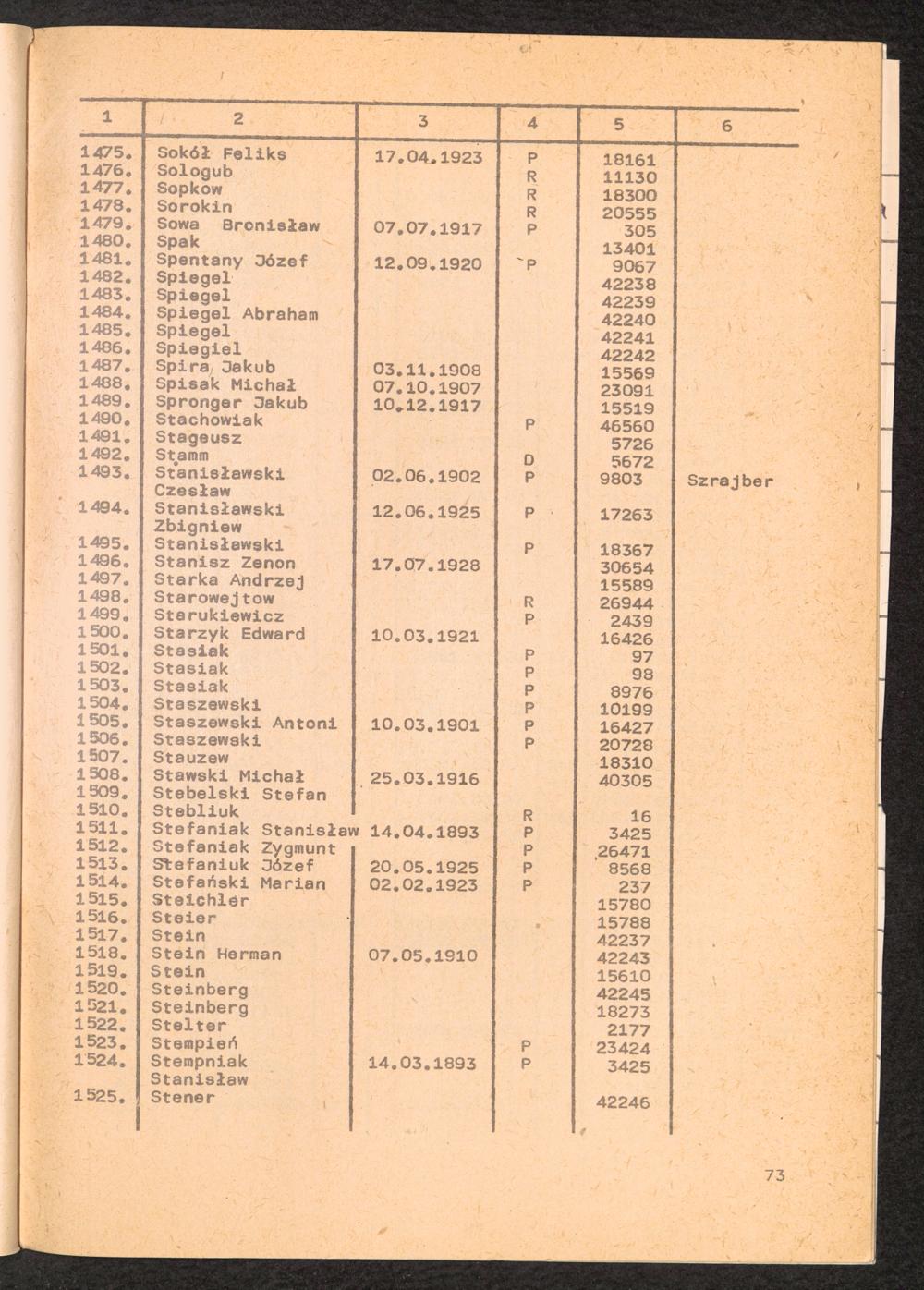 | 1 | 2 | 3 | 4 | 5 | 6 |
|---|---|---|---|---|---|
| 1475. | Sokół Feliks | 17.04.1923 | P | 18161 | |
| 1476. | Sologub | | R | 11130 | |
| 1477. | Sopkow | | R | 18300 | |
| 1478. | Sorokin | | R | 20555 | |
| 1479. | Sowa Bronisław | 07.07.1917 | P | 305 | |
| 1480. | Spak | | | 13401 | |
| 1481. | Spentany Józef | 12.09.1920 | P | 9067 | |
| 1482. | Spiegel | | | 42238 | |
| 1483. | Spiegel | | | 42239 | |
| 1484. | Spiegel Abraham | | | 42240 | |
| 1485. | Spiegel | | | 42241 | |
| 1486. | Spiegiel | | | 42242 | |
| 1487. | Spira Jakub | 03.11.1908 | | 15569 | |
| 1488. | Spisak Michał | 07.10.1907 | | 23091 | |
| 1489. | Spronger Jakub | 10.12.1917 | | 15519 | |
| 1490. | Stachowiak | | P | 46560 | |
| 1491. | Stageusz | | | 5726 | |
| 1492. | Stamm | | D | 5672 | |
| 1493. | Stanisławski Czesław | 02.06.1902 | P | 9803 | Szrajber |
| 1494. | Stanisławski Zbigniew | 12.06.1925 | P | 17263 | |
| 1495. | Stanisławski | | P | 18367 | |
| 1496. | Stanisz Zenon | 17.07.1928 | | 30654 | |
| 1497. | Starka Andrzej | | | 15589 | |
| 1498. | Starowejtow | | R | 26944 | |
| 1499. | Starukiewicz | | P | 2439 | |
| 1500. | Starzyk Edward | 10.03.1921 | | 16426 | |
| 1501. | Stasiak | | P | 97 | |
| 1502. | Stasiak | | P | 98 | |
| 1503. | Stasiak | | P | 8976 | |
| 1504. | Staszewski | | P | 10199 | |
| 1505. | Staszewski Antoni | 10.03.1901 | P | 16427 | |
| 1506. | Staszewski | | P | 20728 | |
| 1507. | Stauzew | | | 18310 | |
| 1508. | Stawski Michał | 25.03.1916 | | 40305 | |
| 1509. | Stebelski Stefan | | | | |
| 1510. | Stebliuk | | R | 16 | |
| 1511. | Stefaniak Stanisław | 14.04.1893 | P | 3425 | |
| 1512. | Stefaniak Zygmunt | | P | 26471 | |
| 1513. | Stefaniuk Józef | 20.05.1925 | P | 8568 | |
| 1514. | Stefański Marian | 02.02.1923 | P | 237 | |
| 1515. | Steichler | | | 15780 | |
| 1516. | Steier | | | 15788 | |
| 1517. | Stein | | | 42237 | |
| 1518. | Stein Herman | 07.05.1910 | | 42243 | |
| 1519. | Stein | | | 15610 | |
| 1520. | Steinberg | | | 42245 | |
| 1521. | Steinberg | | | 18273 | |
| 1522. | Stelter | | | 2177 | |
| 1523. | Stempień | | P | 23424 | |
| 1524. | Stempniak Stanisław | 14.03.1893 | P | 3425 | |
| 1525. | Stener | | | 42246 | |

73